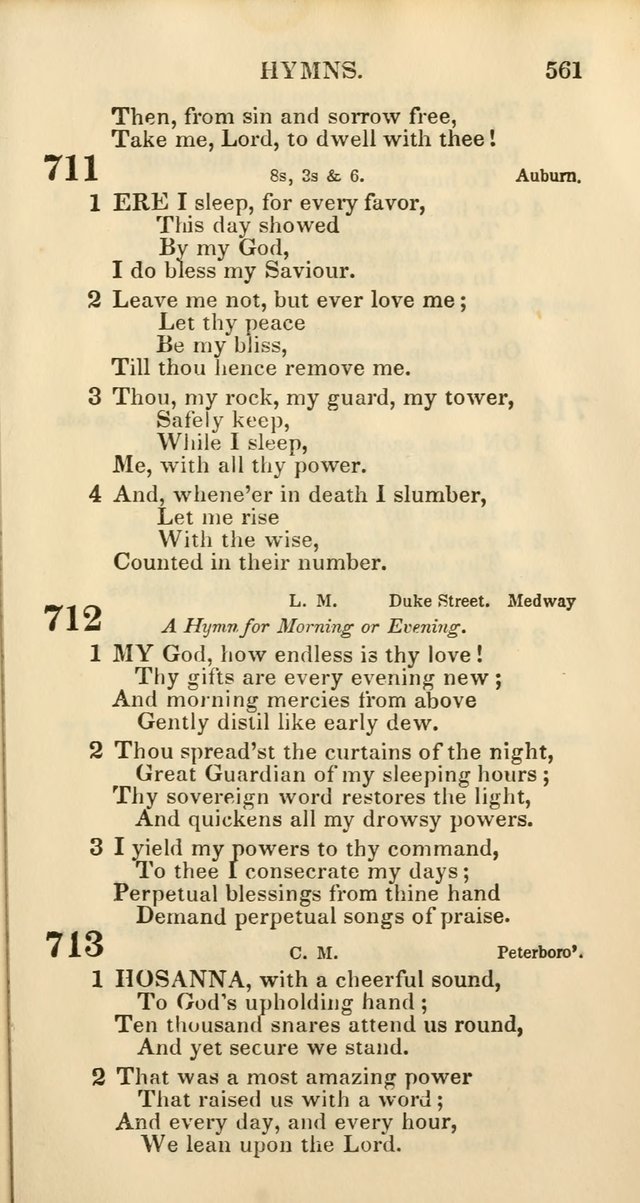 HYMNS. 561

Then, from sin and sorrow free,
Take me, Lord, to dwell with thee!

711 8s, 3s & 6. Auburn.

1 ERE I sleep, for every favor,
This day showed
By my God,
I do bless my Saviour.

2 Leave me not, but ever love me;
Let thy peace
Be my bliss,
Till thou hence remove me.

3 Thou, my rock, my guard, my tower,
Safely keep,
While I sleep,
Me, with all thy power.

4 And, whene'er in death I slumber,
Let me rise
With the wise,
Counted in their number.

712 L. M. Duke Street. Medway

A Hymn for Morning or Evening.

1 MY God, how endless is thy love!
Thy gifts are every evening new;
And morning mercies from above
Gently distil like early dew.

2 Thou spread'st the curtains of the night,
Great Guardian of my sleeping hours;
Thy sovereign word restores the light,
And quickens all my drowsy powers.

3 I yield my powers to thy command,
To thee I consecrate my days;
Perpetual blessings from thine hand
Demand perpetual songs of praise.

713 C. M. Peterboro'.

1 HOSANNA, with a cheerful sound,
To God's upholding hand;
Ten thousand snares attend us round,
And yet secure we stand.

2 That was a most amazing power
That raised us with a word;
And every day, and every hour,
We lean upon the Lord.